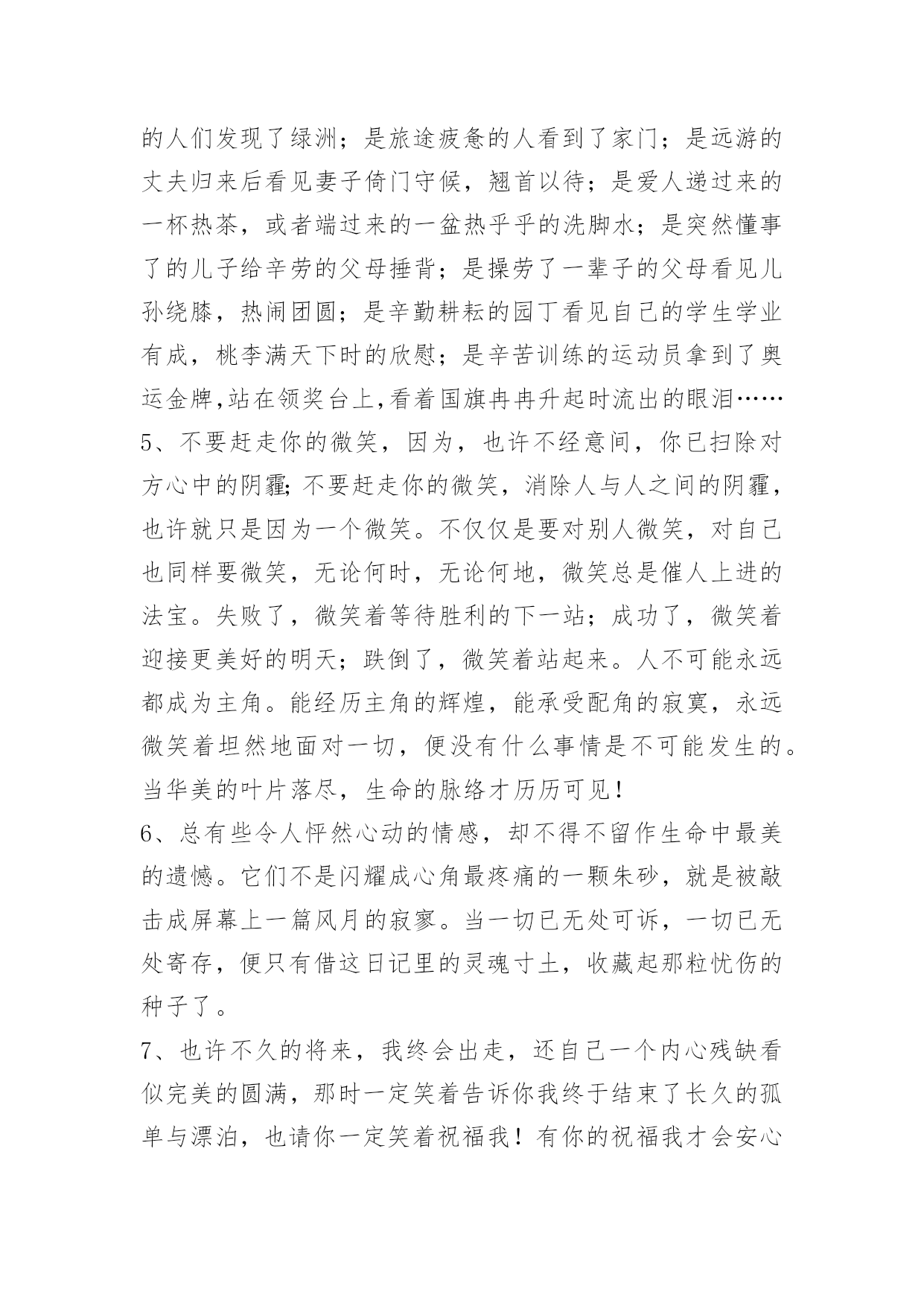 的人们发现了绿洲；是旅途疲惫的人看到了家门；是远游的丈夫归来后看见妻子倚门守候，翘首以待；是爱人递过来的一杯热茶，或者端过来的一盆热乎乎的洗脚水；是突然懂事了的儿子给辛劳的父母捶背；是操劳了一辈子的父母看见儿孙绕膝，热闹团圆；是辛勤耕耘的园丁看见自己的学生学业有成，桃李满天下时的欣慰；是辛苦训练的运动员拿到了奥运金牌,站在领奖台上,看着国旗冉冉升起时流出的眼泪……

5、不要赶走你的微笑，因为，也许不经意间，你已扫除对方心中的阴霾;不要赶走你的微笑，消除人与人之间的阴霾，也许就只是因为一个微笑。不仅仅是要对别人微笑，对自己也同样要微笑，无论何时，无论何地，微笑总是催人上进的法宝。失败了，微笑着等待胜利的下一站；成功了，微笑着迎接更美好的明天；跌倒了，微笑着站起来。人不可能永远都成为主角。能经历主角的辉煌，能承受配角的寂寞，永远微笑着坦然地面对一切，便没有什么事情是不可能发生的。当华美的叶片落尽，生命的脉络才历历可见！

6、总有些令人怦然心动的情感，却不得不留作生命中最美的遗憾。它们不是闪耀成心角最疼痛的一颗朱砂，就是被敲击成屏幕上一篇风月的寂寥。当一切已无处可诉，一切已无处寄存，便只有借这日记里的灵魂寸土，收藏起那粒忧伤的种子了。

7、也许不久的将来，我终会出走，还自己一个内心残缺看似完美的圆满，那时一定笑着告诉你我终于结束了长久的孤单与漂泊，也请你一定笑着祝福我！有你的祝福我才会安心